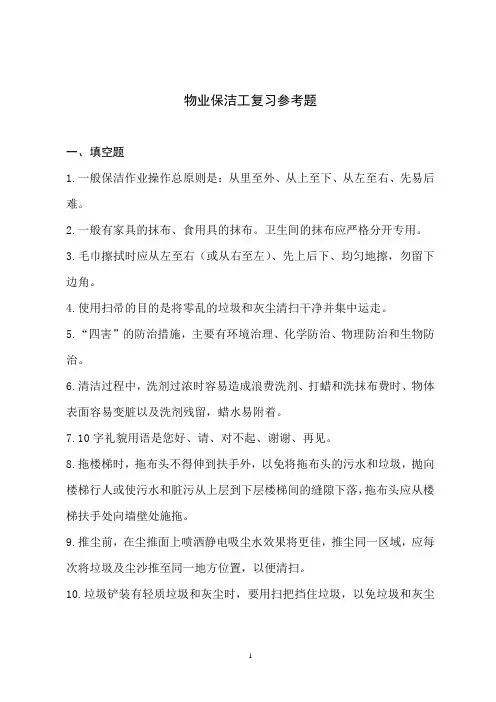 物业保洁工复习参考题

一、填空题

1.一般保洁作业操作总原则是：从里至外、从上至下、从左至右、先易后难。

2.一般有家具的抹布、食用具的抹布。卫生间的抹布应严格分开专用。

3.毛巾擦拭时应从左至右（或从右至左）、先上后下、均匀地擦，勿留下边角。

4.使用扫帚的目的是将零乱的垃圾和灰尘清扫干净并集中运走。

5.“四害”的防治措施，主要有环境治理、化学防治、物理防治和生物防治。

6.清洁过程中，洗剂过浓时容易造成浪费洗剂、打蜡和洗抹布费时、物体表面容易变脏以及洗剂残留，蜡水易附着。

7.10字礼貌用语是您好、请、对不起、谢谢、再见。

8.拖楼梯时，拖布头不得伸到扶手外，以免将拖布头的污水和垃圾，抛向楼梯行人或使污水和脏污从上层到下层楼梯间的缝隙下落，拖布头应从楼梯扶手处向墙壁处施拖。

9.推尘前，在尘推面上喷洒静电吸尘水效果将更佳，推尘同一区域，应每次将垃圾及尘沙推至同一地方位置，以便清扫。

10.垃圾铲装有轻质垃圾和灰尘时，要用扫把挡住垃圾，以免垃圾和灰尘

1